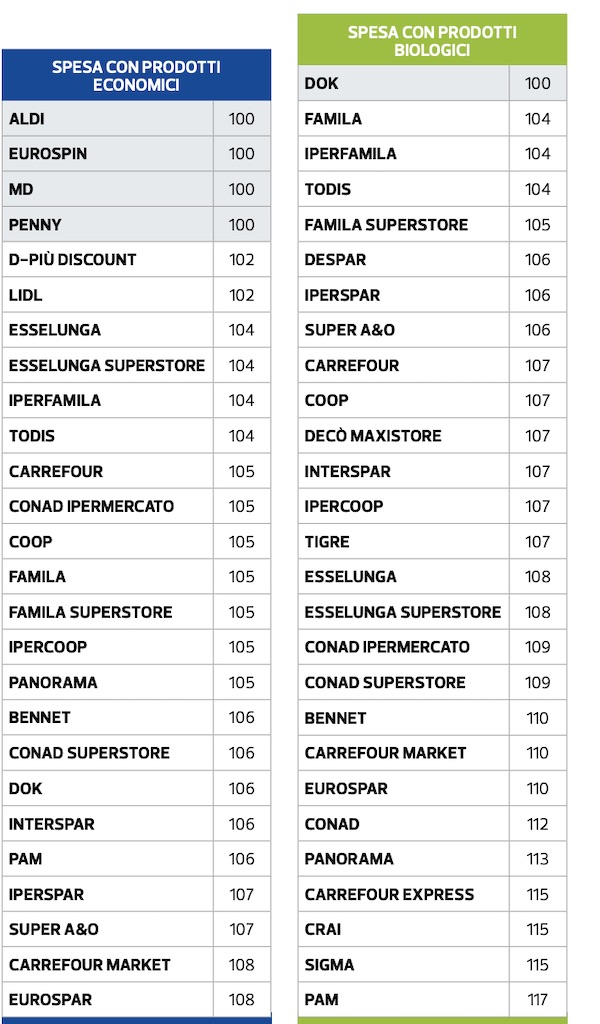 | SPESA CON PRODOTTI ECONOMICI | |
|---|---|
| ALDI | 100 |
| EUROSPIN | 100 |
| MD | 100 |
| PENNY | 100 |
| D-PIÙ DISCOUNT | 102 |
| LIDL | 102 |
| ESSELUNGA | 104 |
| ESSELUNGA SUPERSTORE | 104 |
| IPERFAMILA | 104 |
| TODIS | 104 |
| CARREFOUR | 105 |
| CONAD IPERMERCATO | 105 |
| COOP | 105 |
| FAMILA | 105 |
| FAMILA SUPERSTORE | 105 |
| IPERCOOP | 105 |
| PANORAMA | 105 |
| BENNET | 106 |
| CONAD SUPERSTORE | 106 |
| DOK | 106 |
| INTERSPAR | 106 |
| PAM | 106 |
| IPERSPAR | 107 |
| SUPER A&O | 107 |
| CARREFOUR MARKET | 108 |
| EUROSPAR | 108 |

| SPESA CON PRODOTTI BIOLOGICI | |
|---|---|
| DOK | 100 |
| FAMILA | 104 |
| IPERFAMILA | 104 |
| TODIS | 104 |
| FAMILA SUPERSTORE | 105 |
| DESPAR | 106 |
| IPERSPAR | 106 |
| SUPER A&O | 106 |
| CARREFOUR | 107 |
| COOP | 107 |
| DECÒ MAXISTORE | 107 |
| INTERSPAR | 107 |
| IPERCOOP | 107 |
| TIGRE | 107 |
| ESSELUNGA | 108 |
| ESSELUNGA SUPERSTORE | 108 |
| CONAD IPERMERCATO | 109 |
| CONAD SUPERSTORE | 109 |
| BENNET | 110 |
| CARREFOUR MARKET | 110 |
| EUROSPAR | 110 |
| CONAD | 112 |
| PANORAMA | 113 |
| CARREFOUR EXPRESS | 115 |
| CRAI | 115 |
| SIGMA | 115 |
| PAM | 117 |